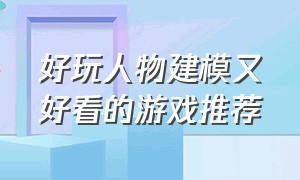 好玩人物建模又好看的游戏推荐